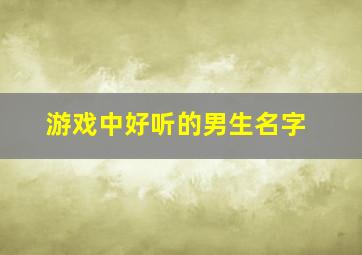 游戏中好听的男生名字